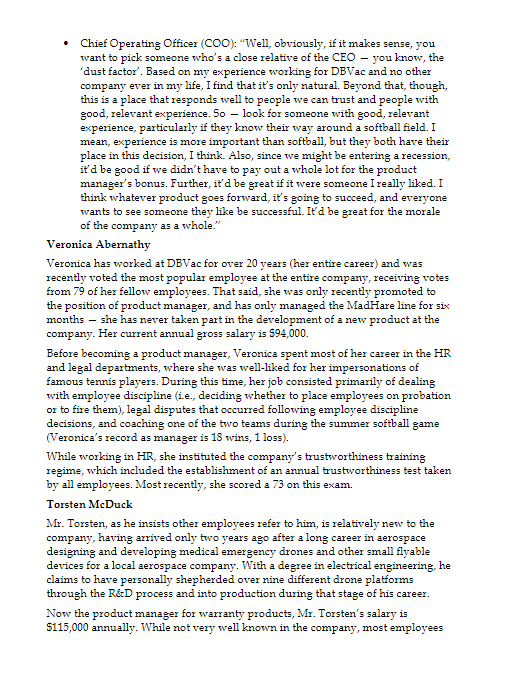 • Chief Operating Officer (COO): "Well, obviously, if it makes sense, you want to pick someone who's a close relative of the CEO — you know, the 'dust factor'. Based on my experience working for DBVac and no other company ever in my life, I find that it's only natural. Beyond that, though, this is a place that responds well to people we can trust and people with good, relevant experience. So — look for someone with good, relevant experience, particularly if they know their way around a softball field. I mean, experience is more important than softball, but they both have their place in this decision, I think. Also, since we might be entering a recession, it'd be good if we didn't have to pay out a whole lot for the product manager's bonus. Further, it'd be great if it were someone I really liked. I think whatever product goes forward, it's going to succeed, and everyone wants to see someone they like be successful. It'd be great for the morale of the company as a whole."

Veronica Abernathy

Veronica has worked at DBVac for over 20 years (her entire career) and was recently voted the most popular employee at the entire company, receiving votes from 79 of her fellow employees. That said, she was only recently promoted to the position of product manager, and has only managed the MadHare line for six months — she has never taken part in the development of a new product at the company. Her current annual gross salary is $94,000.

Before becoming a product manager, Veronica spent most of her career in the HR and legal departments, where she was well-liked for her impersonations of famous tennis players. During this time, her job consisted primarily of dealing with employee discipline (i.e., deciding whether to place employees on probation or to fire them), legal disputes that occurred following employee discipline decisions, and coaching one of the two teams during the summer softball game (Veronica's record as manager is 18 wins, 1 loss).

While working in HR, she instituted the company's trustworthiness training regime, which included the establishment of an annual trustworthiness test taken by all employees. Most recently, she scored a 73 on this exam.

Torsten McDuck

Mr. Torsten, as he insists other employees refer to him, is relatively new to the company, having arrived only two years ago after a long career in aerospace designing and developing medical emergency drones and other small flyable devices for a local aerospace company. With a degree in electrical engineering, he claims to have personally shepherded over nine different drone platforms through the R&D process and into production during that stage of his career.

Now the product manager for warranty products, Mr. Torsten's salary is $115,000 annually. While not very well known in the company, most employees